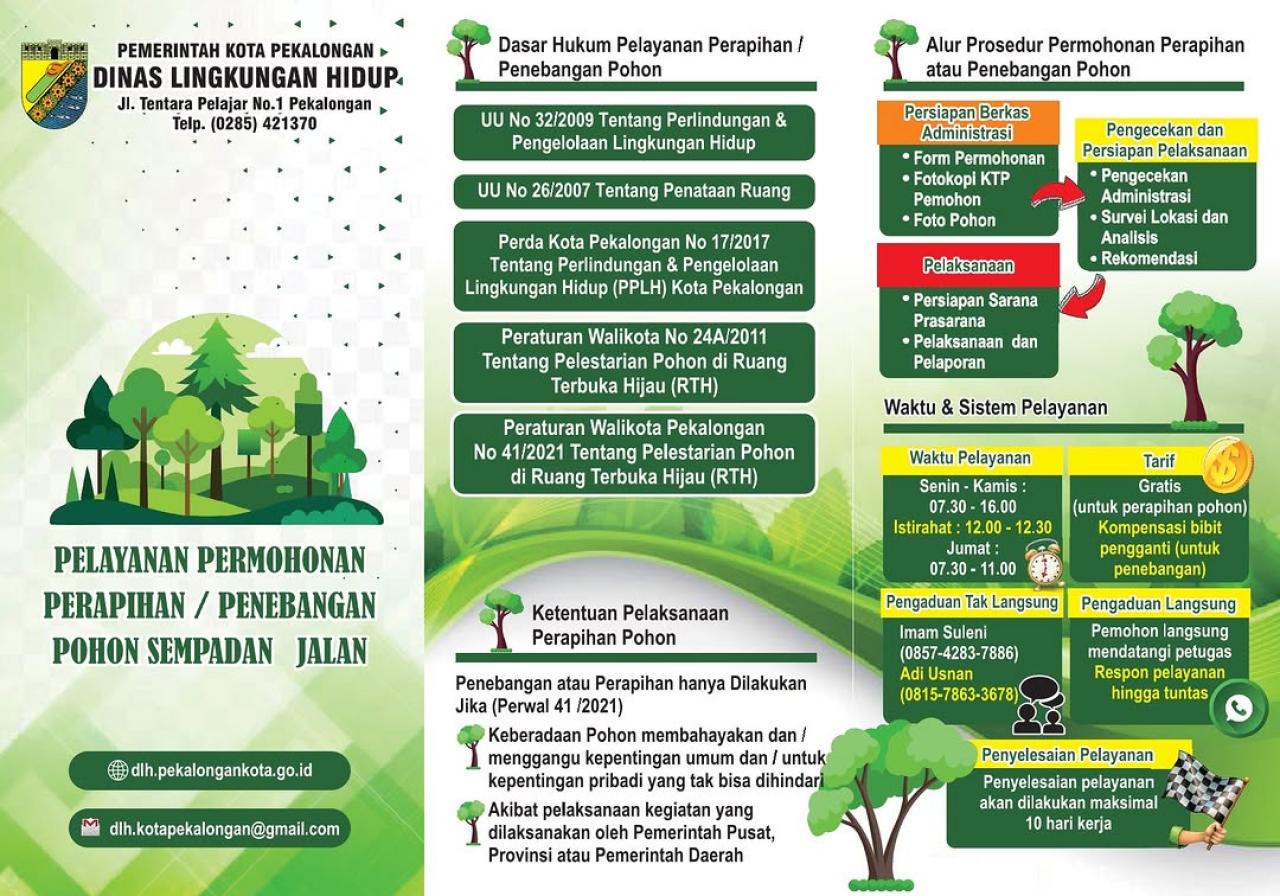 PEMERINTAH KOTA PEKALONGAN
DINAS LINGKUNGAN HIDUP
Jl. Tentara Pelajar No.1 Pekalongan
Telp. (0285) 421370

PELAYANAN PERMOHONAN PERAPIHAN / PENEBANGAN POHON SEMPADAN JALAN

dlh.pekalongankota.go.id

dlh.kotapekalongan@gmail.com

Dasar Hukum Pelayanan Perapihan / Penebangan Pohon

UU No 32/2009 Tentang Perlindungan & Pengelolaan Lingkungan Hidup

UU No 26/2007 Tentang Penataan Ruang

Perda Kota Pekalongan No 17/2017 Tentang Perlindungan & Pengelolaan Lingkungan Hidup (PPLH) Kota Pekalongan

Peraturan Walikota No 24A/2011 Tentang Pelestarian Pohon di Ruang Terbuka Hijau (RTH)

Peraturan Walikota Pekalongan No 41/2021 Tentang Pelestarian Pohon di Ruang Terbuka Hijau (RTH)

Ketentuan Pelaksanaan Perapihan Pohon

Penebangan atau Perapihan hanya Dilakukan Jika (Perwal 41 /2021)

Keberadaan Pohon membahayakan dan / menggangu kepentingan umum dan / untuk kepentingan pribadi yang tak bisa dihindari

Akibat pelaksanaan kegiatan yang dilaksanakan oleh Pemerintah Pusat, Provinsi atau Pemerintah Daerah

Alur Prosedur Permohonan Perapihan atau Penebangan Pohon

Persiapan Berkas Administrasi
• Form Permohonan
• Fotokopi KTP Pemohon
• Foto Pohon

Pengecekan dan Persiapan Pelaksanaan
• Pengecekan Administrasi
• Survei Lokasi dan Analisis
• Rekomendasi

Pelaksanaan
• Persiapan Sarana Prasarana
• Pelaksanaan dan Pelaporan

Waktu & Sistem Pelayanan

Waktu Pelayanan
Senin - Kamis :
07.30 - 16.00
Istirahat : 12.00 - 12.30
Jumat :
07.30 - 11.00

Tarif
Gratis
(untuk perapihan pohon)
Kompensasi bibit pengganti (untuk penebangan)

Pengaduan Tak Langsung
Imam Suleni
(0857-4283-7886)
Adi Usnan
(0815-7863-3678)

Pengaduan Langsung
Pemohon langsung mendatangi petugas
Respon pelayanan hingga tuntas

Penyelesaian Pelayanan
Penyelesaian pelayanan akan dilakukan maksimal 10 hari kerja